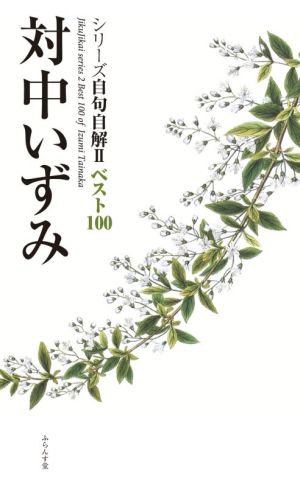 シリーズ自句自解II ベスト100

Jikujikai series 2 Best 100 of Izumi Tainaka

対中いずみ

ふらんす堂